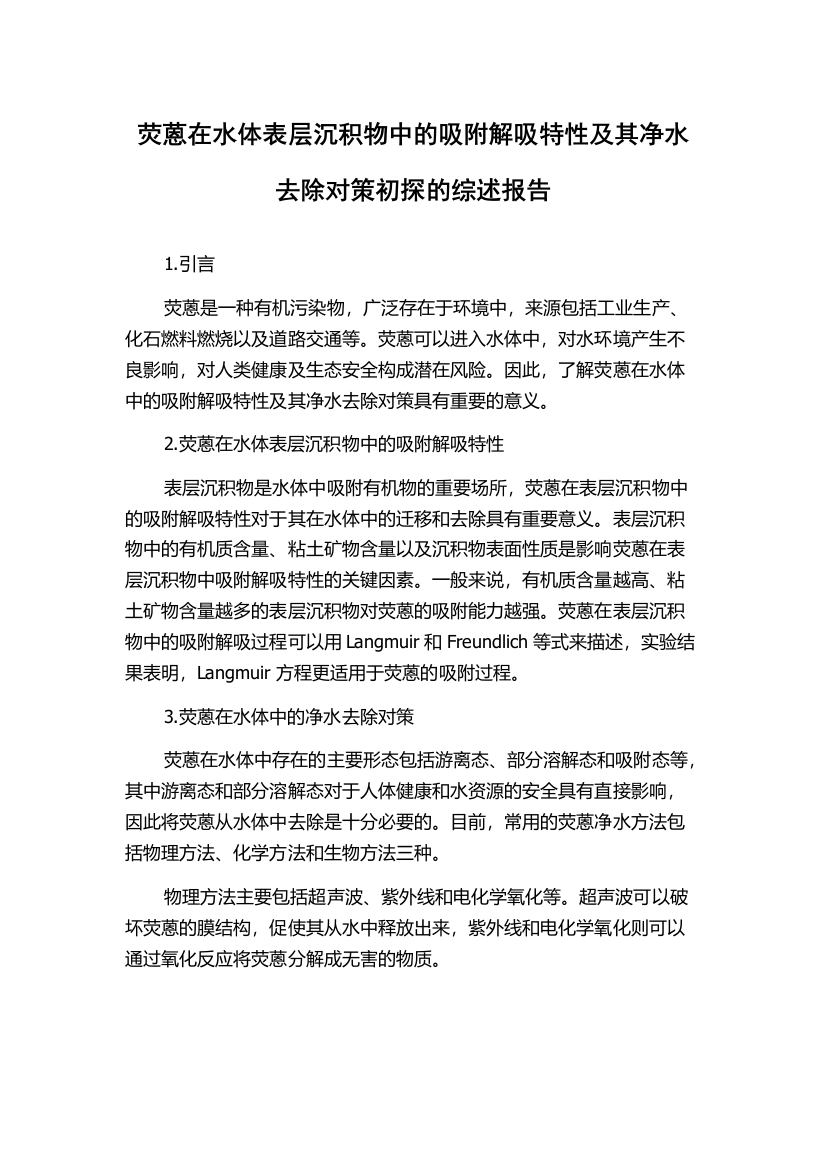 荧蒽在水体表层沉积物中的吸附解吸特性及其净水去除对策初探的综述报告

1.引言

荧蒽是一种有机污染物，广泛存在于环境中，来源包括工业生产、化石燃料燃烧以及道路交通等。荧蒽可以进入水体中，对水环境产生不良影响，对人类健康及生态安全构成潜在风险。因此，了解荧蒽在水体中的吸附解吸特性及其净水去除对策具有重要的意义。

2.荧蒽在水体表层沉积物中的吸附解吸特性

表层沉积物是水体中吸附有机物的重要场所，荧蒽在表层沉积物中的吸附解吸特性对于其在水体中的迁移和去除具有重要意义。表层沉积物中的有机质含量、粘土矿物含量以及沉积物表面性质是影响荧蒽在表层沉积物中吸附解吸特性的关键因素。一般来说，有机质含量越高、粘土矿物含量越多的表层沉积物对荧蒽的吸附能力越强。荧蒽在表层沉积物中的吸附解吸过程可以用 Langmuir 和 Freundlich 等式来描述，实验结果表明，Langmuir 方程更适用于荧蒽的吸附过程。

3.荧蒽在水体中的净水去除对策

荧蒽在水体中存在的主要形态包括游离态、部分溶解态和吸附态等，其中游离态和部分溶解态对于人体健康和水资源的安全具有直接影响，因此将荧蒽从水体中去除是十分必要的。目前，常用的荧蒽净水方法包括物理方法、化学方法和生物方法三种。

物理方法主要包括超声波、紫外线和电化学氧化等。超声波可以破坏荧蒽的膜结构，促使其从水中释放出来，紫外线和电化学氧化则可以通过氧化反应将荧蒽分解成无害的物质。